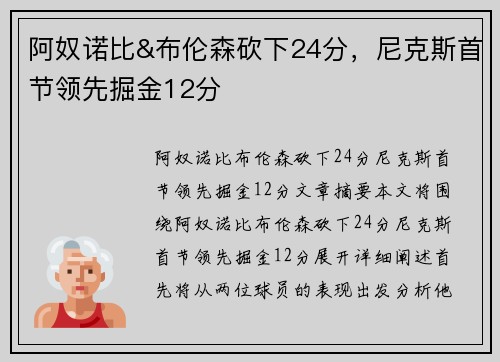 阿奴诺比&布伦森砍下24分，尼克斯首节领先掘金12分

阿奴诺比布伦森砍下24分尼克斯首节领先掘金12分文章摘要本文将围绕阿奴诺比布伦森砍下24分尼克斯首节领先掘金12分展开详细阐述首先将从两位球员的表现出发分析他